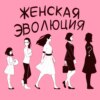 ЖЕНСКАЯ ЭВОЛЮЦИЯ

?